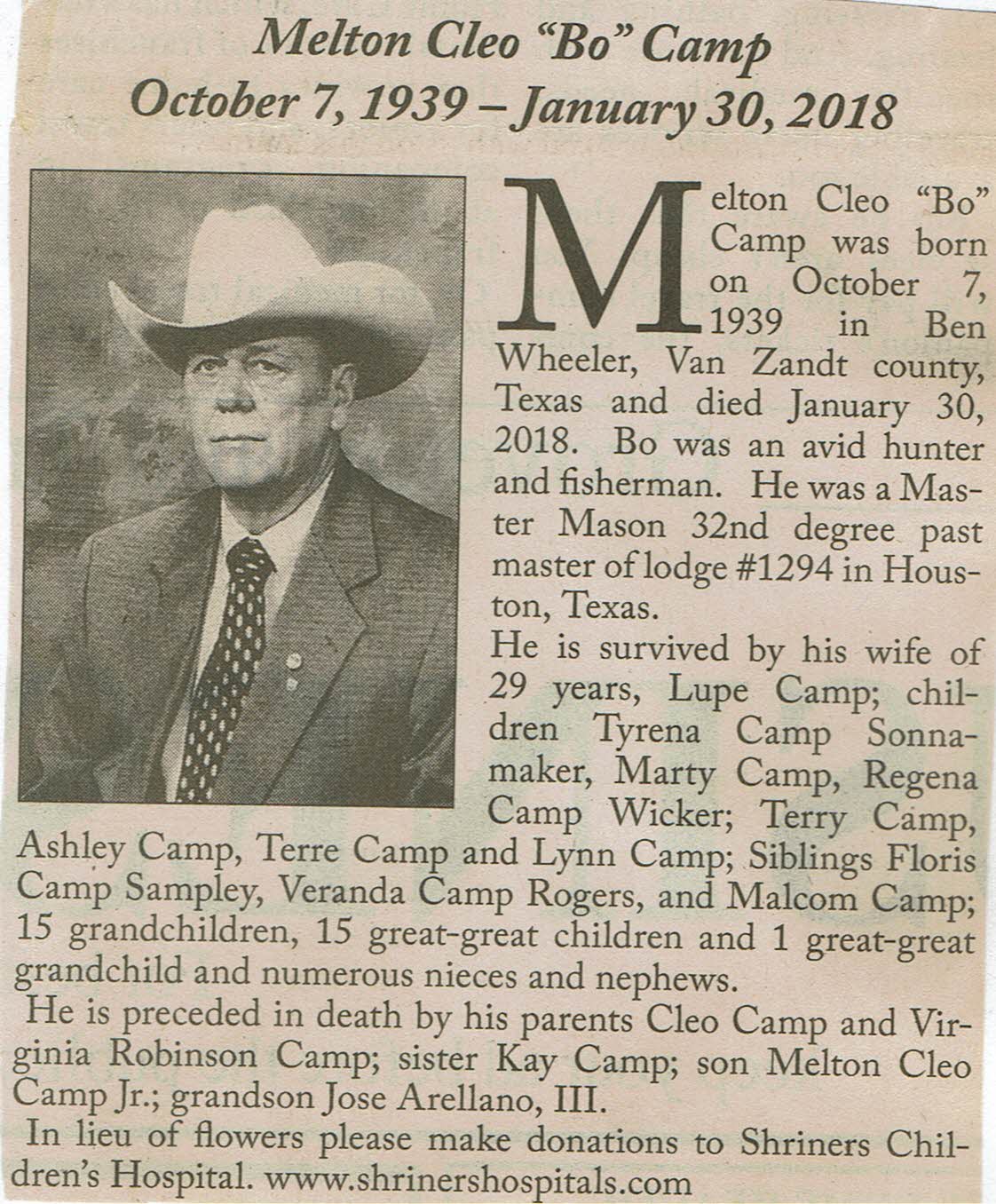 Melton Cleo "Bo" Camp
October 7, 1939 – January 30, 2018

Melton Cleo "Bo" Camp was born on October 7, 1939 in Ben Wheeler, Van Zandt county, Texas and died January 30, 2018. Bo was an avid hunter and fisherman. He was a Master Mason 32nd degree past master of lodge #1294 in Houston, Texas.

He is survived by his wife of 29 years, Lupe Camp; children Tyrena Camp Sonnamaker, Marty Camp, Regena Camp Wicker; Terry Camp, Ashley Camp, Terre Camp and Lynn Camp; Siblings Floris Camp Sampley, Veranda Camp Rogers, and Malcom Camp; 15 grandchildren, 15 great-great children and 1 great-great grandchild and numerous nieces and nephews.

He is preceded in death by his parents Cleo Camp and Virginia Robinson Camp; sister Kay Camp; son Melton Cleo Camp Jr.; grandson Jose Arellano, III.

In lieu of flowers please make donations to Shriners Children's Hospital. www.shrinershospitals.com